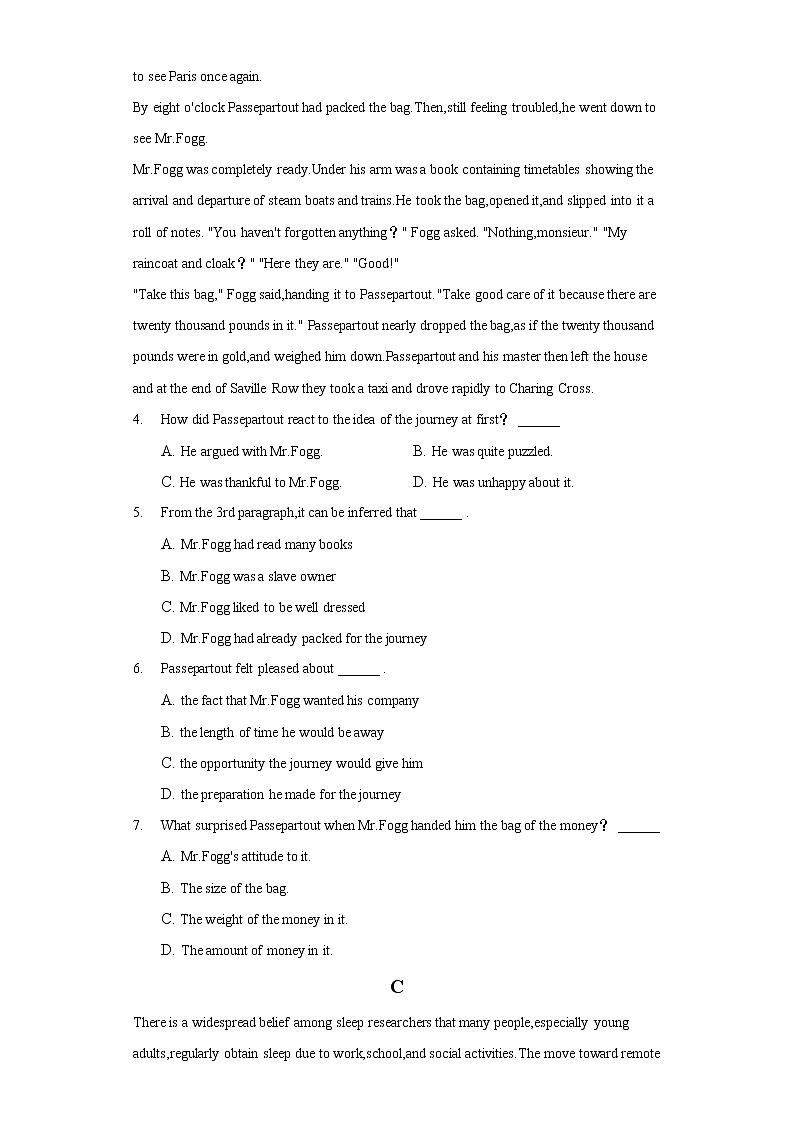 to see Paris once again.

By eight o'clock Passepartout had packed the bag.Then,still feeling troubled,he went down to see Mr.Fogg.

Mr.Fogg was completely ready.Under his arm was a book containing timetables showing the arrival and departure of steam boats and trains.He took the bag,opened it,and slipped into it a roll of notes. "You haven't forgotten anything？" Fogg asked. "Nothing,monsieur." "My raincoat and cloak？" "Here they are." "Good!"

"Take this bag," Fogg said,handing it to Passepartout. "Take good care of it because there are twenty thousand pounds in it." Passepartout nearly dropped the bag,as if the twenty thousand pounds were in gold,and weighed him down.Passepartout and his master then left the house and at the end of Saville Row they took a taxi and drove rapidly to Charing Cross.

4. How did Passepartout react to the idea of the journey at first？ ______

A. He argued with Mr.Fogg.
B. He was quite puzzled.
C. He was thankful to Mr.Fogg.
D. He was unhappy about it.

5. From the 3rd paragraph,it can be inferred that ______ .

A. Mr.Fogg had read many books
B. Mr.Fogg was a slave owner
C. Mr.Fogg liked to be well dressed
D. Mr.Fogg had already packed for the journey

6. Passepartout felt pleased about ______ .

A. the fact that Mr.Fogg wanted his company
B. the length of time he would be away
C. the opportunity the journey would give him
D. the preparation he made for the journey

7. What surprised Passepartout when Mr.Fogg handed him the bag of the money？ ______

A. Mr.Fogg's attitude to it.
B. The size of the bag.
C. The weight of the money in it.
D. The amount of money in it.

C

There is a widespread belief among sleep researchers that many people,especially young adults,regularly obtain sleep due to work,school,and social activities.The move toward remote